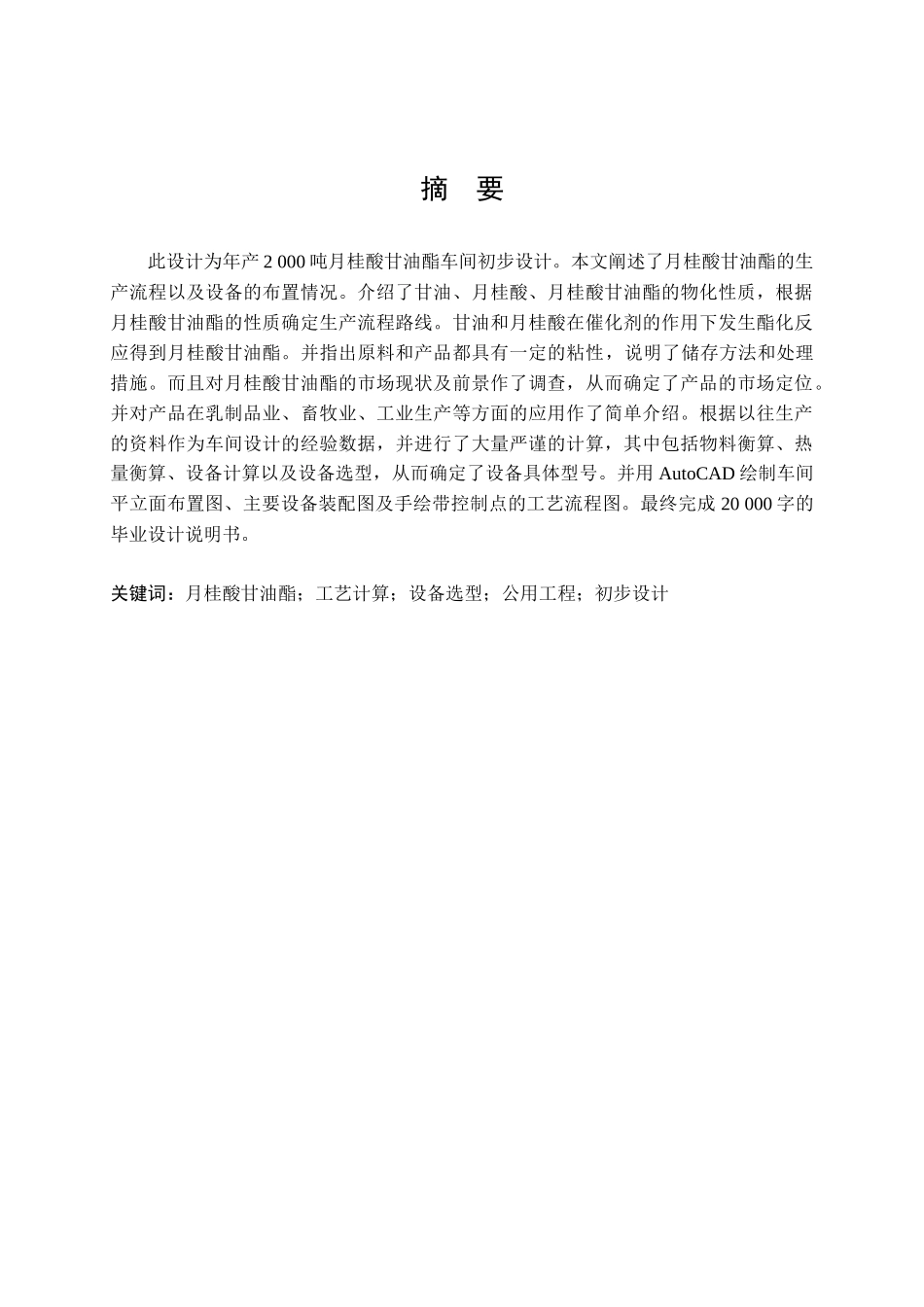 摘 要

此设计为年产 2 000 吨月桂酸甘油酯车间初步设计。本文阐述了月桂酸甘油酯的生产流程以及设备的布置情况。介绍了甘油、月桂酸、月桂酸甘油酯的物化性质，根据月桂酸甘油酯的性质确定生产流程路线。甘油和月桂酸在催化剂的作用下发生酯化反应得到月桂酸甘油酯。并指出原料和产品都具有一定的粘性，说明了储存方法和处理措施。而且对月桂酸甘油酯的市场现状及前景作了调查，从而确定了产品的市场定位。并对产品在乳制品业、畜牧业、工业生产等方面的应用作了简单介绍。根据以往生产的资料作为车间设计的经验数据，并进行了大量严谨的计算，其中包括物料衡算、热量衡算、设备计算以及设备选型，从而确定了设备具体型号。并用 AutoCAD 绘制车间平立面布置图、主要设备装配图及手绘带控制点的工艺流程图。最终完成 20 000 字的毕业设计说明书。

关键词：月桂酸甘油酯；工艺计算；设备选型；公用工程；初步设计